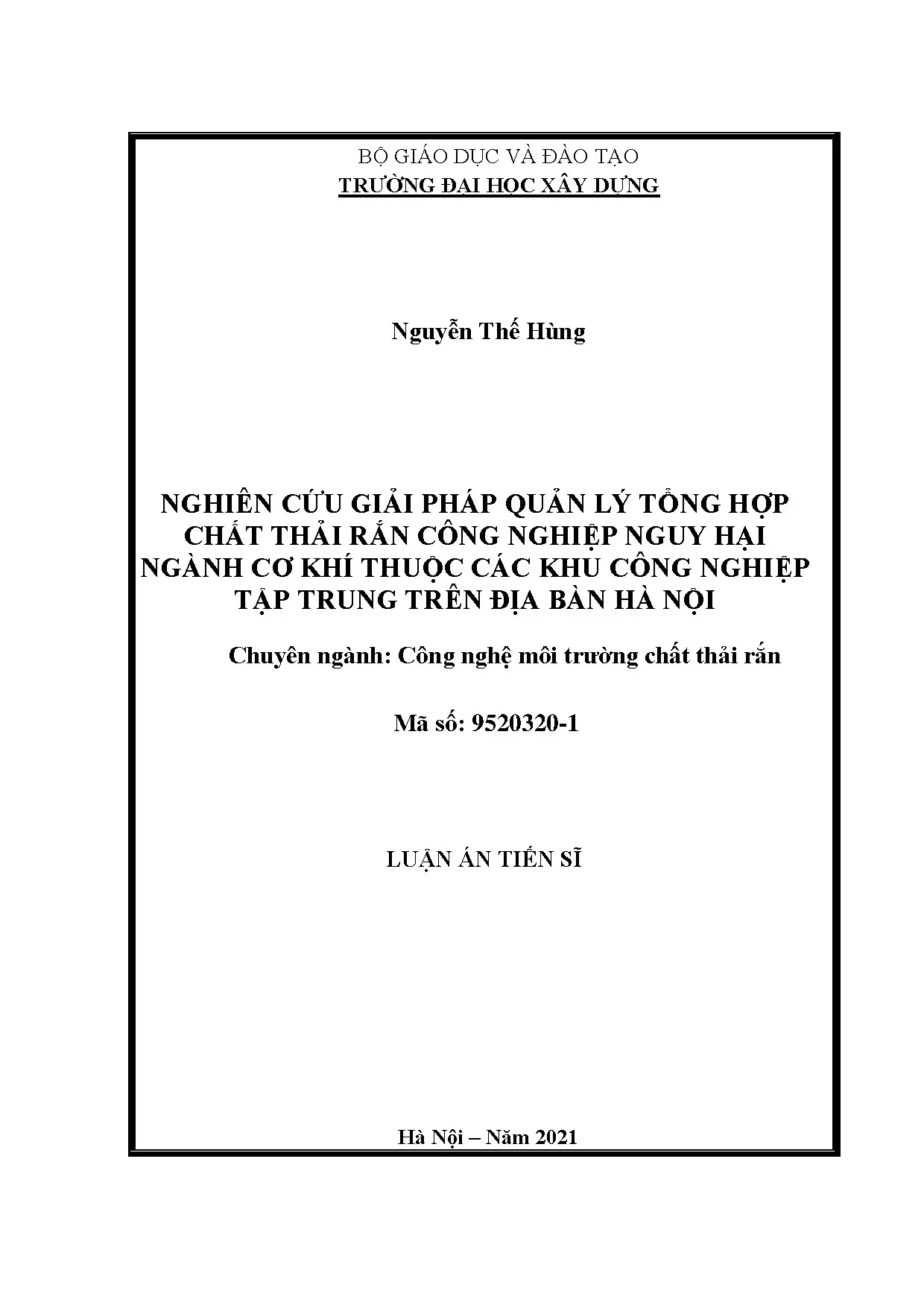 BỘ GIÁO DỤC VÀ ĐÀO TẠO
TRƯỜNG ĐẠI HỌC XÂY DỰNG

Nguyễn Thế Hùng

NGHIÊN CỨU GIẢI PHÁP QUẢN LÝ TỔNG HỢP CHẤT THẢI RẮN CÔNG NGHIỆP NGUY HẠI NGÀNH CƠ KHÍ THUỘC CÁC KHU CÔNG NGHIỆP TẬP TRUNG TRÊN ĐỊA BÀN HÀ NỘI

Chuyên ngành: Công nghệ môi trường chất thải rắn

Mã số: 9520320-1

LUẬN ÁN TIẾN SĨ

Hà Nội – Năm 2021